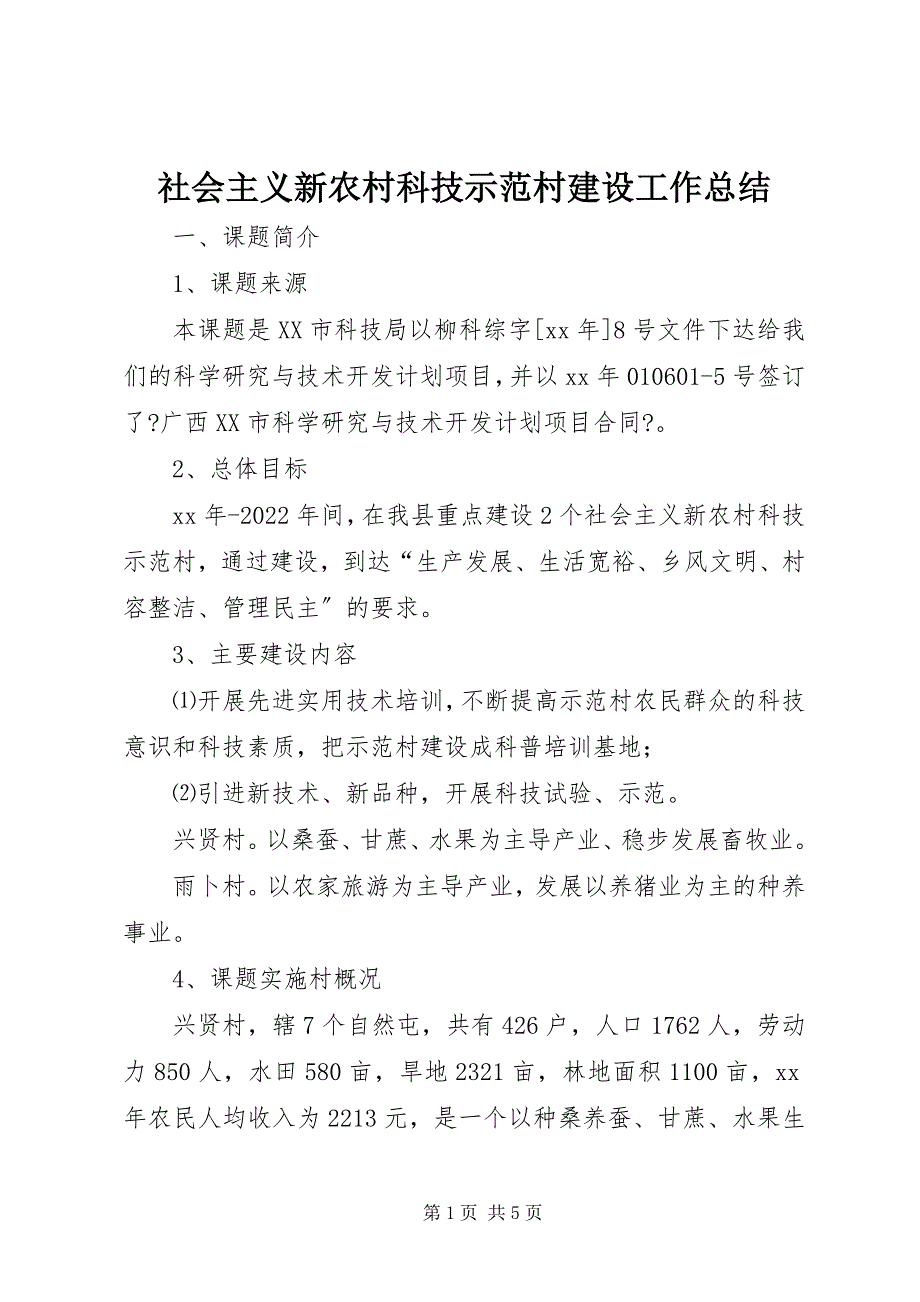 社会主义新农村科技示范村建设工作总结

一、课题简介

1、课题来源

本课题是XX市科技局以柳科综字[xx年]8号文件下达给我们的科学研究与技术开发计划项目，并以xx年010601-5号签订了?广西XX市科学研究与技术开发计划项目合同?。

2、总体目标

xx年-2022年间，在我县重点建设2个社会主义新农村科技示范村，通过建设，到达“生产发展、生活宽裕、乡风文明、村容整洁、管理民主″的要求。

3、主要建设内容

⑴开展先进实用技术培训，不断提高示范村农民群众的科技意识和科技素质，把示范村建设成科普培训基地；

⑵引进新技术、新品种，开展科技试验、示范。

兴贤村。以桑蚕、甘蔗、水果为主导产业、稳步发展畜牧业。

雨卜村。以农家旅游为主导产业，发展以养猪业为主的种养事业。

4、课题实施村概况

兴贤村，辖7个自然屯，共有426户，人口1762人，劳动力850人，水田580亩，旱地2321亩，林地面积1100亩，xx年农民人均收入为2213元，是一个以种桑养蚕、甘蔗、水果生

第1页 共5页